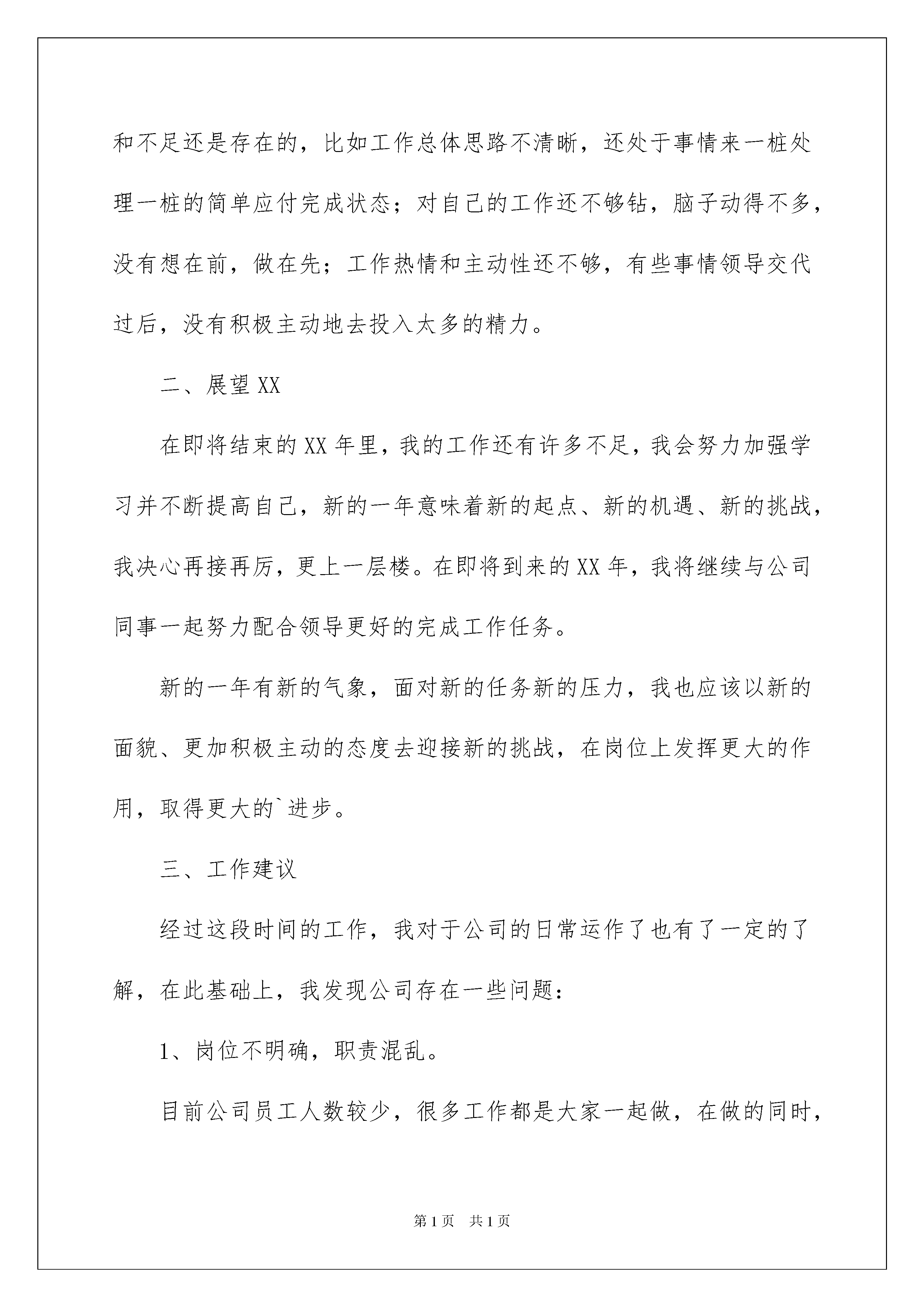 和不足还是存在的，比如工作总体思路不清晰，还处于事情来一桩处理一桩的简单应付完成状态；对自己的工作还不够钻，脑子动得不多，没有想在前，做在先；工作热情和主动性还不够，有些事情领导交代过后，没有积极主动地去投入太多的精力。

二、展望XX

在即将结束的XX年里，我的工作还有许多不足，我会努力加强学习并不断提高自己，新的一年意味着新的起点、新的机遇、新的挑战，我决心再接再厉，更上一层楼。在即将到来的XX年，我将继续与公司同事一起努力配合领导更好的完成工作任务。

新的一年有新的气象，面对新的任务新的压力，我也应该以新的面貌、更加积极主动的态度去迎接新的挑战，在岗位上发挥更大的作用，取得更大的`进步。

三、工作建议

经过这段时间的工作，我对于公司的日常运作了也有了一定的了解，在此基础上，我发现公司存在一些问题：

1、岗位不明确，职责混乱。

目前公司员工人数较少，很多工作都是大家一起做，在做的同时，

第1页 共1页